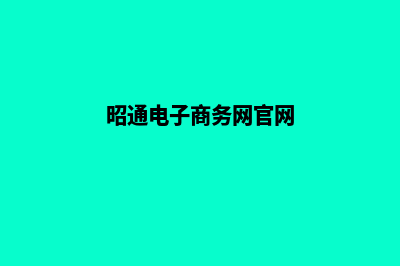 昭通电子商务网官网